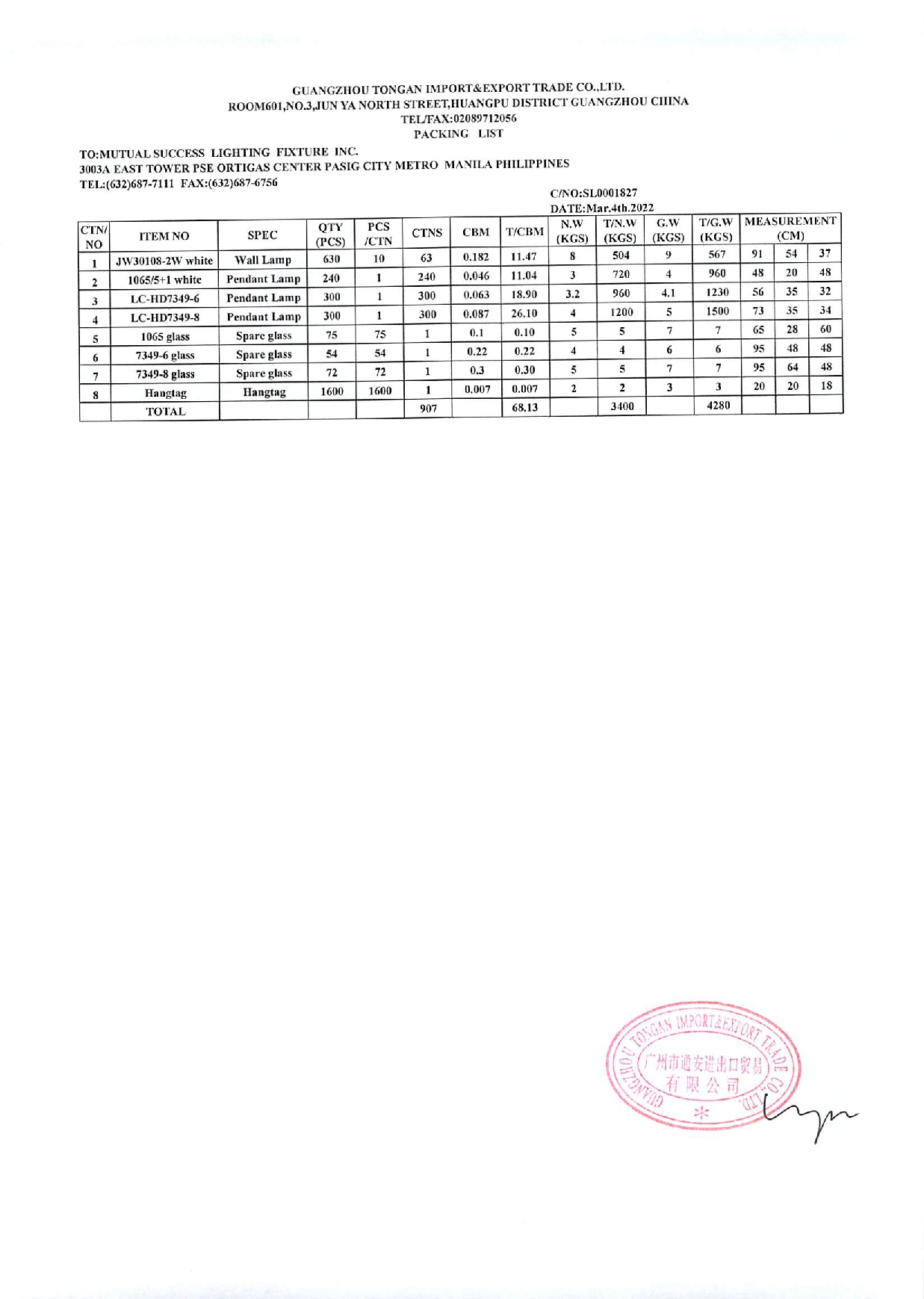 GUANGZHOU TONGAN IMPORT&EXPORT TRADE CO.,LTD.
ROOM601,NO.3,JUN YA NORTH STREET,HUANGPU DISTRICT GUANGZHOU CHINA
TEL/FAX:02089712056
PACKING LIST

TO:MUTUAL SUCCESS LIGHTING FIXTURE INC.
3003A EAST TOWER PSE ORTIGAS CENTER PASIG CITY METRO MANILA PHILIPPINES
TEL:(632)687-7111 FAX:(632)687-6756

C/NO:SL0001827
DATE:Mar.4th.2022

| CTN/ NO | ITEM NO | SPEC | QTY (PCS) | PCS /CTN | CTNS | CBM | T/CBM | N.W (KGS) | T/N.W (KGS) | G.W (KGS) | T/G.W (KGS) | MEASUREMENT (CM) | | |
|---|---|---|---|---|---|---|---|---|---|---|---|---|---|---|
| 1 | JW30108-2W white | Wall Lamp | 630 | 10 | 63 | 0.182 | 11.47 | 8 | 504 | 9 | 567 | 91 | 54 | 37 |
| 2 | 1065/5+1 white | Pendant Lamp | 240 | 1 | 240 | 0.046 | 11.04 | 3 | 720 | 4 | 960 | 48 | 20 | 48 |
| 3 | LC-HD7349-6 | Pendant Lamp | 300 | 1 | 300 | 0.063 | 18.90 | 3.2 | 960 | 4.1 | 1230 | 56 | 35 | 32 |
| 4 | LC-HD7349-8 | Pendant Lamp | 300 | 1 | 300 | 0.087 | 26.10 | 4 | 1200 | 5 | 1500 | 73 | 35 | 34 |
| 5 | 1065 glass | Spare glass | 75 | 75 | 1 | 0.1 | 0.10 | 5 | 5 | 7 | 7 | 65 | 28 | 60 |
| 6 | 7349-6 glass | Spare glass | 54 | 54 | 1 | 0.22 | 0.22 | 4 | 4 | 6 | 6 | 95 | 48 | 48 |
| 7 | 7349-8 glass | Spare glass | 72 | 72 | 1 | 0.3 | 0.30 | 5 | 5 | 7 | 7 | 95 | 64 | 48 |
| 8 | Hangtag | Hangtag | 1600 | 1600 | 1 | 0.007 | 0.007 | 2 | 2 | 3 | 3 | 20 | 20 | 18 |
| | TOTAL | | | | 907 | | 68.13 | | 3400 | | 4280 | | | |

GUANGZHOU TONGAN IMPORT&EXPORT TRADE CO.,LTD.
广州市通安进出口贸易有限公司